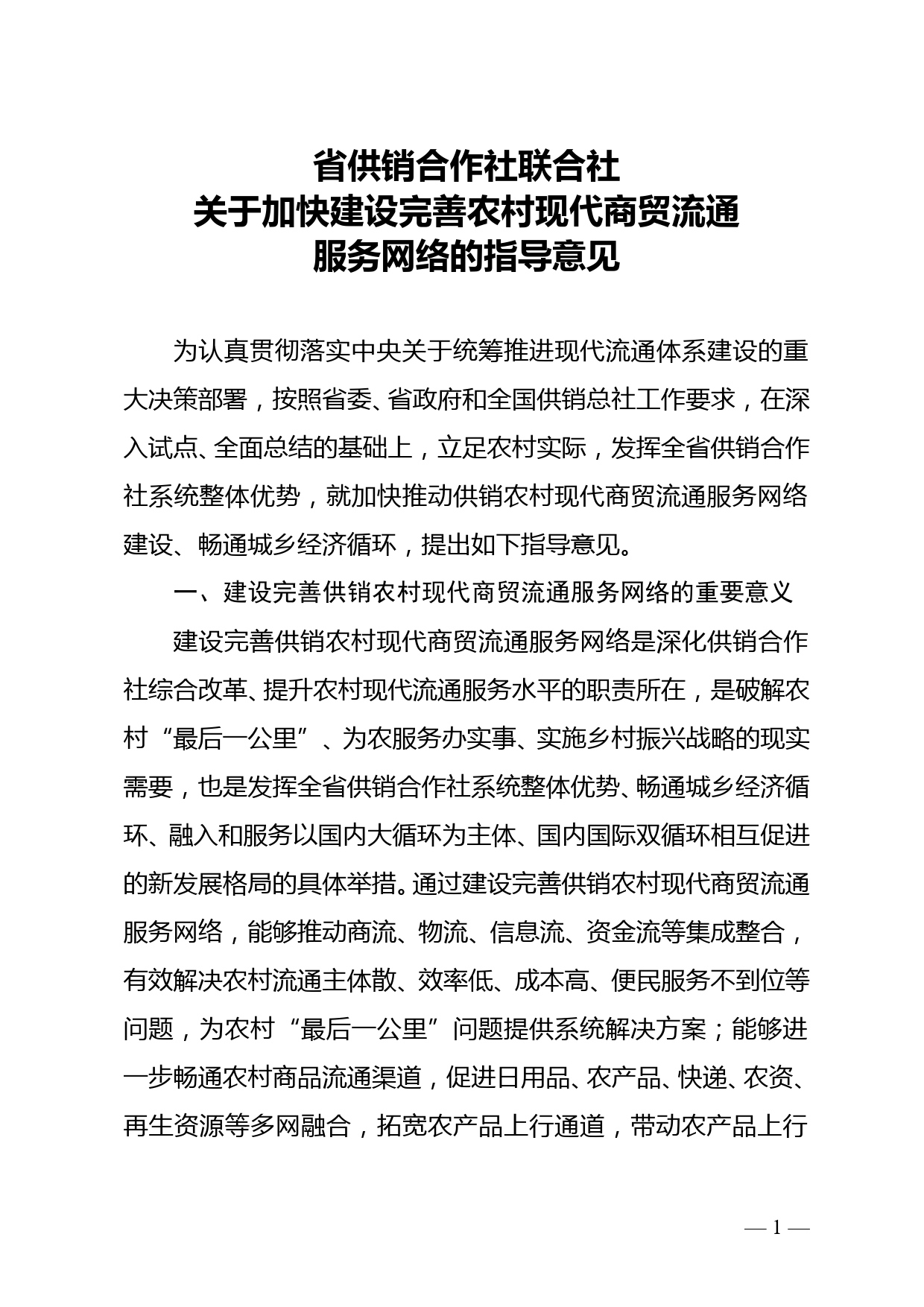 省供销合作社联合社
关于加快建设完善农村现代商贸流通
服务网络的指导意见

为认真贯彻落实中央关于统筹推进现代流通体系建设的重大决策部署，按照省委、省政府和全国供销总社工作要求，在深入试点、全面总结的基础上，立足农村实际，发挥全省供销合作社系统整体优势，就加快推动供销农村现代商贸流通服务网络建设、畅通城乡经济循环，提出如下指导意见。

一、建设完善供销农村现代商贸流通服务网络的重要意义

建设完善供销农村现代商贸流通服务网络是深化供销合作社综合改革、提升农村现代流通服务水平的职责所在，是破解农村“最后一公里”、为农服务办实事、实施乡村振兴战略的现实需要，也是发挥全省供销合作社系统整体优势、畅通城乡经济循环、融入和服务以国内大循环为主体、国内国际双循环相互促进的新发展格局的具体举措。通过建设完善供销农村现代商贸流通服务网络，能够推动商流、物流、信息流、资金流等集成整合，有效解决农村流通主体散、效率低、成本高、便民服务不到位等问题，为农村“最后一公里”问题提供系统解决方案；能够进一步畅通农村商品流通渠道，促进日用品、农产品、快递、农资、再生资源等多网融合，拓宽农产品上行通道，带动农产品上行

— 1 —